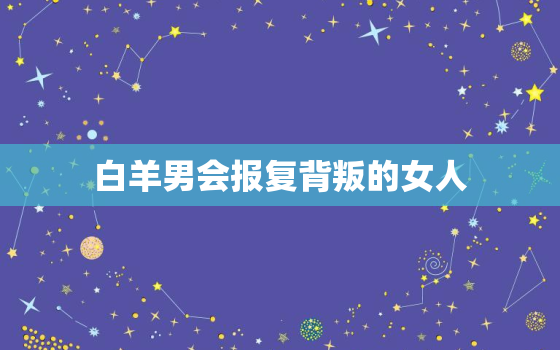 白羊男会报复背叛的女人